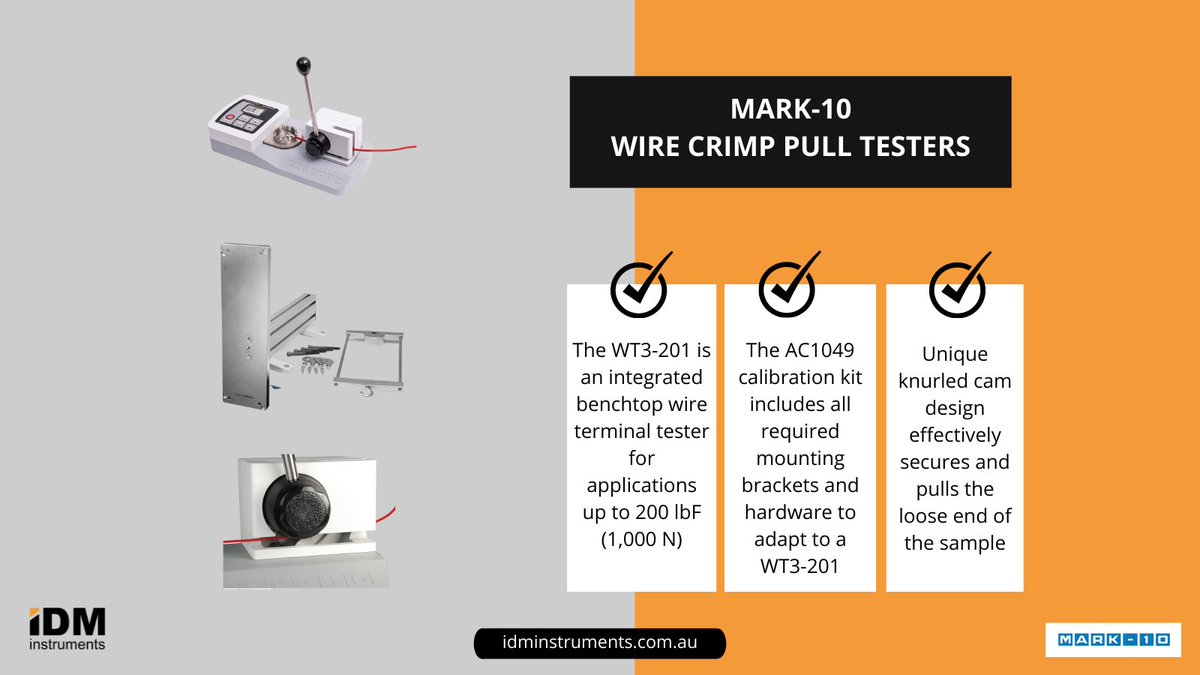 MARK-10
WIRE CRIMP PULL TESTERS

The WT3-201 is an integrated benchtop wire terminal tester for applications up to 200 lbF (1,000 N)

The AC1049 calibration kit includes all required mounting brackets and hardware to adapt to a WT3-201

Unique knurled cam design effectively secures and pulls the loose end of the sample

IDM
instruments

idminstruments.com.au

MARK-10